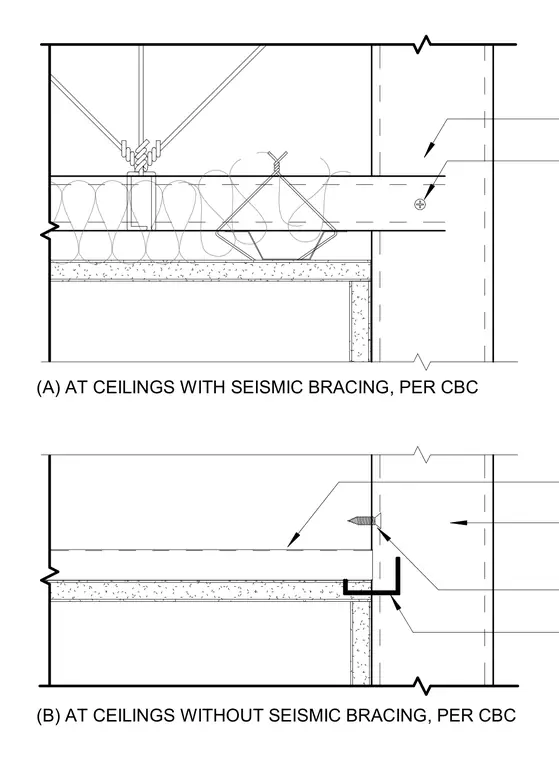 (A) AT CEILINGS WITH SEISMIC BRACING, PER CBC

(B) AT CEILINGS WITHOUT SEISMIC BRACING, PER CBC